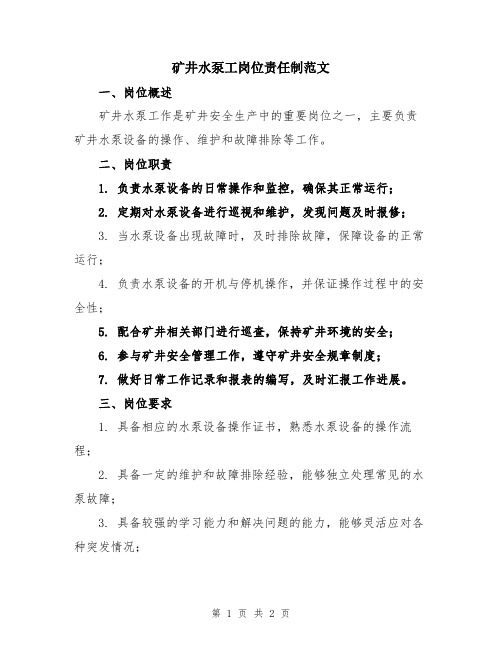 矿井水泵工岗位责任制范文

一、岗位概述

矿井水泵工作是矿井安全生产中的重要岗位之一，主要负责矿井水泵设备的操作、维护和故障排除等工作。

二、岗位职责

1. 负责水泵设备的日常操作和监控，确保其正常运行；

2. 定期对水泵设备进行巡视和维护，发现问题及时报修；

3. 当水泵设备出现故障时，及时排除故障，保障设备的正常运行；

4. 负责水泵设备的开机与停机操作，并保证操作过程中的安全性；

5. 配合矿井相关部门进行巡查，保持矿井环境的安全；

6. 参与矿井安全管理工作，遵守矿井安全规章制度；

7. 做好日常工作记录和报表的编写，及时汇报工作进展。

三、岗位要求

1. 具备相应的水泵设备操作证书，熟悉水泵设备的操作流程；

2. 具备一定的维护和故障排除经验，能够独立处理常见的水泵故障；

3. 具备较强的学习能力和解决问题的能力，能够灵活应对各种突发情况；

第 1 页 共 2 页